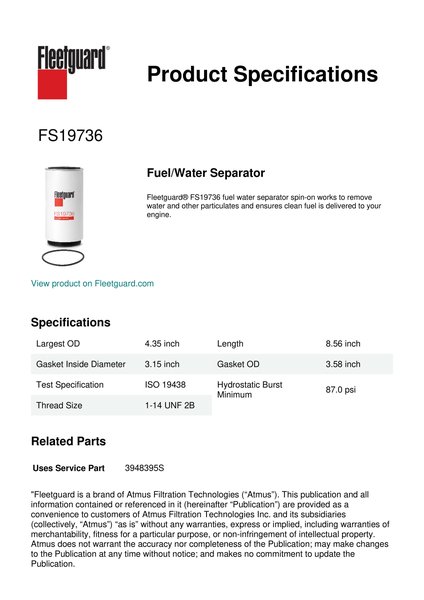 Fleetguard®

Product Specifications

FS19736

Fleetguard
FS19736

Fuel/Water Separator

Fleetguard® FS19736 fuel water separator spin-on works to remove water and other particulates and ensures clean fuel is delivered to your engine.

View product on Fleetguard.com

Specifications

| Largest OD | 4.35 inch | Length | 8.56 inch |
|---|---|---|---|
| Gasket Inside Diameter | 3.15 inch | Gasket OD | 3.58 inch |
| Test Specification | ISO 19438 | Hydrostatic Burst Minimum | 87.0 psi |
| Thread Size | 1-14 UNF 2B | | |

Related Parts

Uses Service Part 3948395S

"Fleetguard is a brand of Atmus Filtration Technologies ("Atmus"). This publication and all information contained or referenced in it (hereinafter "Publication") are provided as a convenience to customers of Atmus Filtration Technologies Inc. and its subsidiaries (collectively, "Atmus") "as is" without any warranties, express or implied, including warranties of merchantability, fitness for a particular purpose, or non-infringement of intellectual property. Atmus does not warrant the accuracy nor completeness of the Publication; may make changes to the Publication at any time without notice; and makes no commitment to update the Publication.